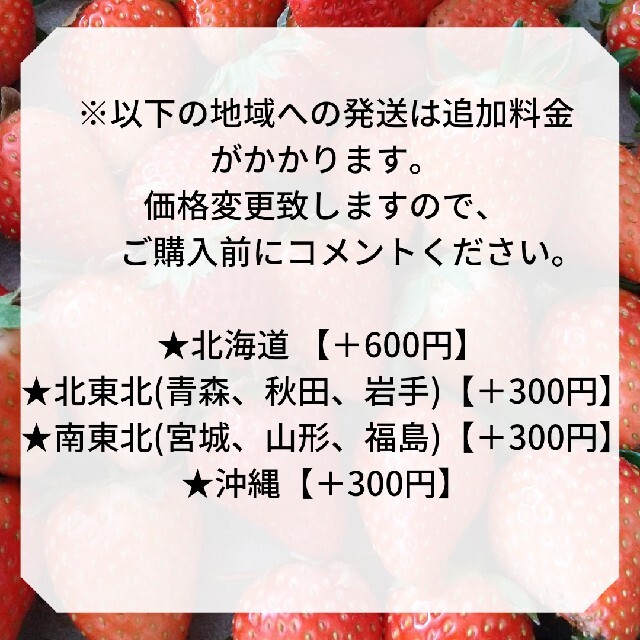 ※以下の地域への発送は追加料金がかかります。
価格変更致しますので、
ご購入前にコメントください。

★北海道 【＋600円】
★北東北(青森、秋田、岩手)【＋300円】
★南東北(宮城、山形、福島)【＋300円】
★沖縄【＋300円】